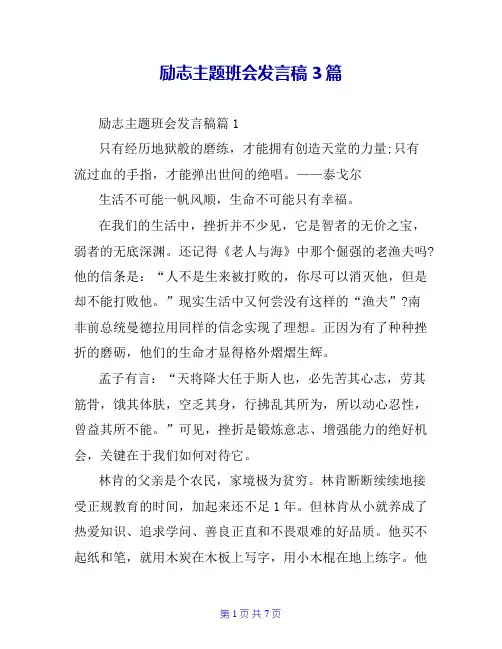 励志主题班会发言稿 3 篇

励志主题班会发言稿篇 1

只有经历地狱般的磨练，才能拥有创造天堂的力量;只有流过血的手指，才能弹出世间的绝唱。——泰戈尔

生活不可能一帆风顺，生命不可能只有幸福。

在我们的生活中，挫折并不少见，它是智者的无价之宝，弱者的无底深渊。还记得《老人与海》中那个倔强的老渔夫吗?他的信条是：“人不是生来被打败的，你尽可以消灭他，但是却不能打败他。”现实生活中又何尝没有这样的“渔夫”?南非前总统曼德拉用同样的信念实现了理想。正因为有了种种挫折的磨砺，他们的生命才显得格外熠熠生辉。

孟子有言：“天将降大任于斯人也，必先苦其心志，劳其筋骨，饿其体肤，空乏其身，行拂乱其所为，所以动心忍性，曾益其所不能。”可见，挫折是锻炼意志、增强能力的绝好机会，关键在于我们如何对待它。

林肯的父亲是个农民，家境极为贫穷。林肯断断续续地接受正规教育的时间，加起来还不足 1 年。但林肯从小就养成了热爱知识、追求学问、善良正直和不畏艰难的好品质。他买不起纸和笔，就用木炭在木板上写字，用小木棍在地上练字。他

第 1 页 共 7 页